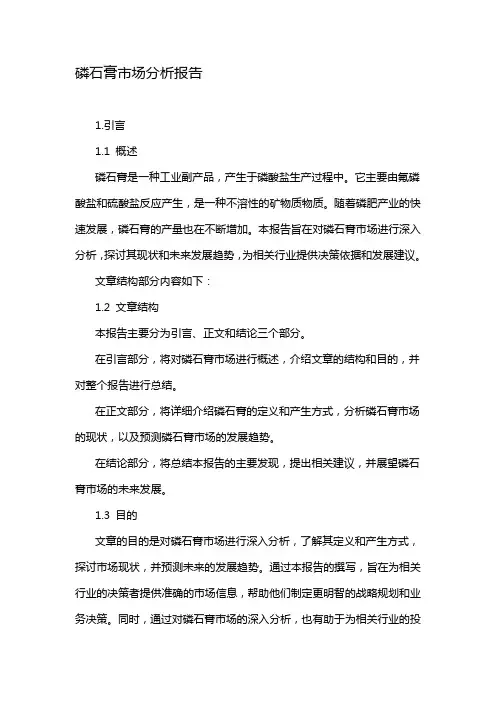 磷石膏市场分析报告

1.引言

1.1 概述

磷石膏是一种工业副产品，产生于磷酸盐生产过程中。它主要由氟磷酸盐和硫酸盐反应产生，是一种不溶性的矿物质物质。随着磷肥产业的快速发展，磷石膏的产量也在不断增加。本报告旨在对磷石膏市场进行深入分析，探讨其现状和未来发展趋势，为相关行业提供决策依据和发展建议。

文章结构部分内容如下：

1.2 文章结构

本报告主要分为引言、正文和结论三个部分。

在引言部分，将对磷石膏市场进行概述，介绍文章的结构和目的，并对整个报告进行总结。

在正文部分，将详细介绍磷石膏的定义和产生方式，分析磷石膏市场的现状，以及预测磷石膏市场的发展趋势。

在结论部分，将总结本报告的主要发现，提出相关建议，并展望磷石膏市场的未来发展。

1.3 目的

文章的目的是对磷石膏市场进行深入分析，了解其定义和产生方式，探讨市场现状，并预测未来的发展趋势。通过本报告的撰写，旨在为相关行业的决策者提供准确的市场信息，帮助他们制定更明智的战略规划和业务决策。同时，通过对磷石膏市场的深入分析，也有助于为相关行业的投